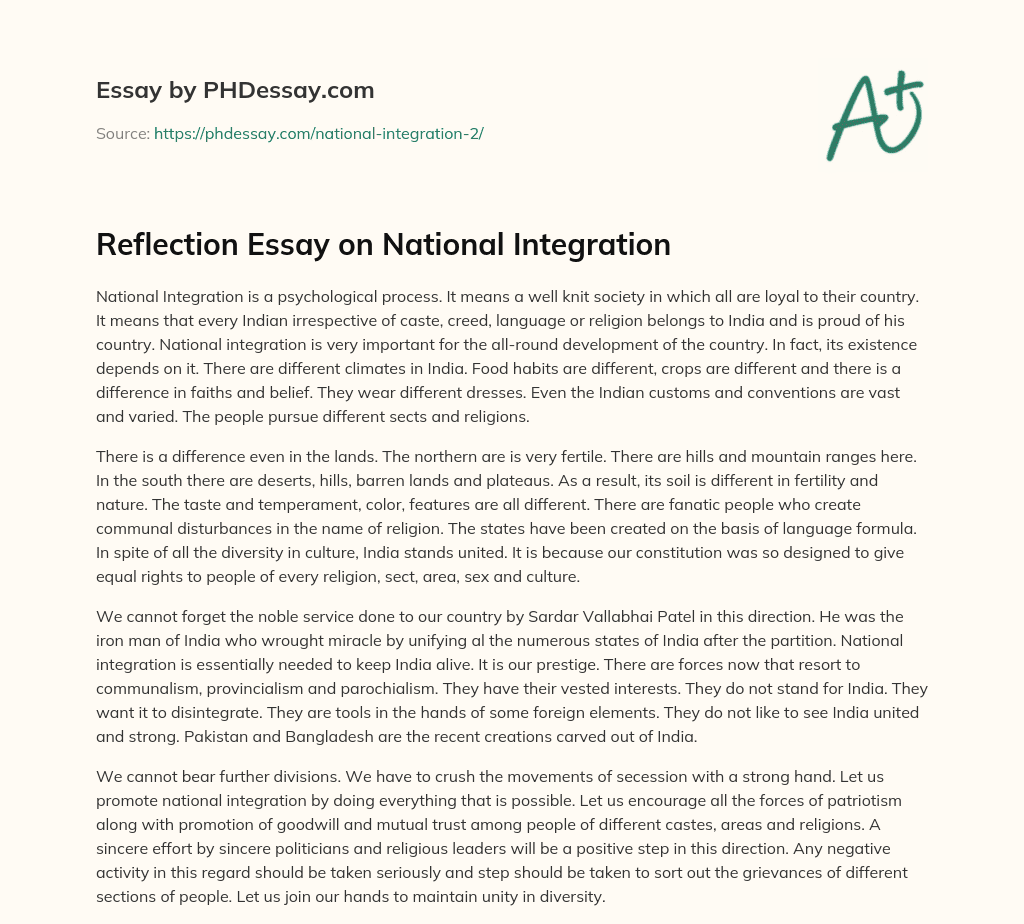 Essay by PHDessay.com

Source: https://phdessay.com/national-integration-2/

A+

Reflection Essay on National Integration

National Integration is a psychological process. It means a well knit society in which all are loyal to their country. It means that every Indian irrespective of caste, creed, language or religion belongs to India and is proud of his country. National integration is very important for the all-round development of the country. In fact, its existence depends on it. There are different climates in India. Food habits are different, crops are different and there is a difference in faiths and belief. They wear different dresses. Even the Indian customs and conventions are vast and varied. The people pursue different sects and religions.

There is a difference even in the lands. The northern are is very fertile. There are hills and mountain ranges here. In the south there are deserts, hills, barren lands and plateaus. As a result, its soil is different in fertility and nature. The taste and temperament, color, features are all different. There are fanatic people who create communal disturbances in the name of religion. The states have been created on the basis of language formula. In spite of all the diversity in culture, India stands united. It is because our constitution was so designed to give equal rights to people of every religion, sect, area, sex and culture.

We cannot forget the noble service done to our country by Sardar Vallabhai Patel in this direction. He was the iron man of India who wrought miracle by unifying al the numerous states of India after the partition. National integration is essentially needed to keep India alive. It is our prestige. There are forces now that resort to communalism, provincialism and parochialism. They have their vested interests. They do not stand for India. They want it to disintegrate. They are tools in the hands of some foreign elements. They do not like to see India united and strong. Pakistan and Bangladesh are the recent creations carved out of India.

We cannot bear further divisions. We have to crush the movements of secession with a strong hand. Let us promote national integration by doing everything that is possible. Let us encourage all the forces of patriotism along with promotion of goodwill and mutual trust among people of different castes, areas and religions. A sincere effort by sincere politicians and religious leaders will be a positive step in this direction. Any negative activity in this regard should be taken seriously and step should be taken to sort out the grievances of different sections of people. Let us join our hands to maintain unity in diversity.